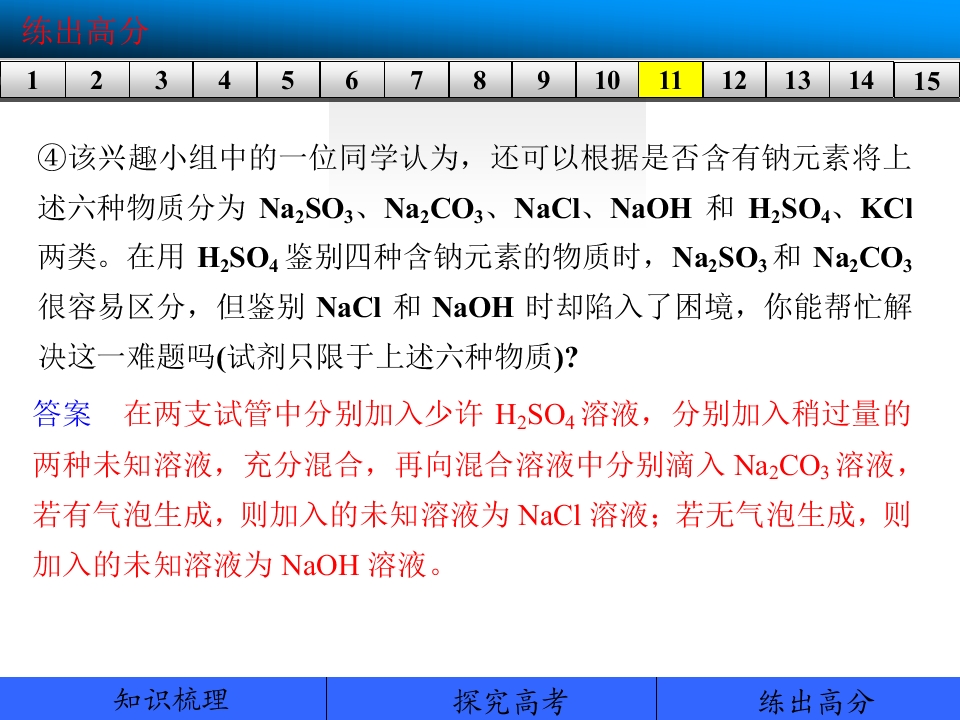 练出高分

1 2 3 4 5 6 7 8 9 10 11 12 13 14 15

④该兴趣小组中的一位同学认为，还可以根据是否含有钠元素将上述六种物质分为$Na_2SO_3$、$Na_2CO_3$、NaCl、NaOH和$H_2SO_4$、KCl两类。在用$H_2SO_4$鉴别四种含钠元素的物质时，$Na_2SO_3$和$Na_2CO_3$很容易区分，但鉴别NaCl和NaOH时却陷入了困境，你能帮忙解决这一难题吗(试剂只限于上述六种物质)?

答案 在两支试管中分别加入少许$H_2SO_4$溶液，分别加入稍过量的两种未知溶液，充分混合，再向混合溶液中分别滴入$Na_2CO_3$溶液，若有气泡生成，则加入的未知溶液为NaCl溶液；若无气泡生成，则加入的未知溶液为NaOH溶液。

知识梳理 探究高考 练出高分